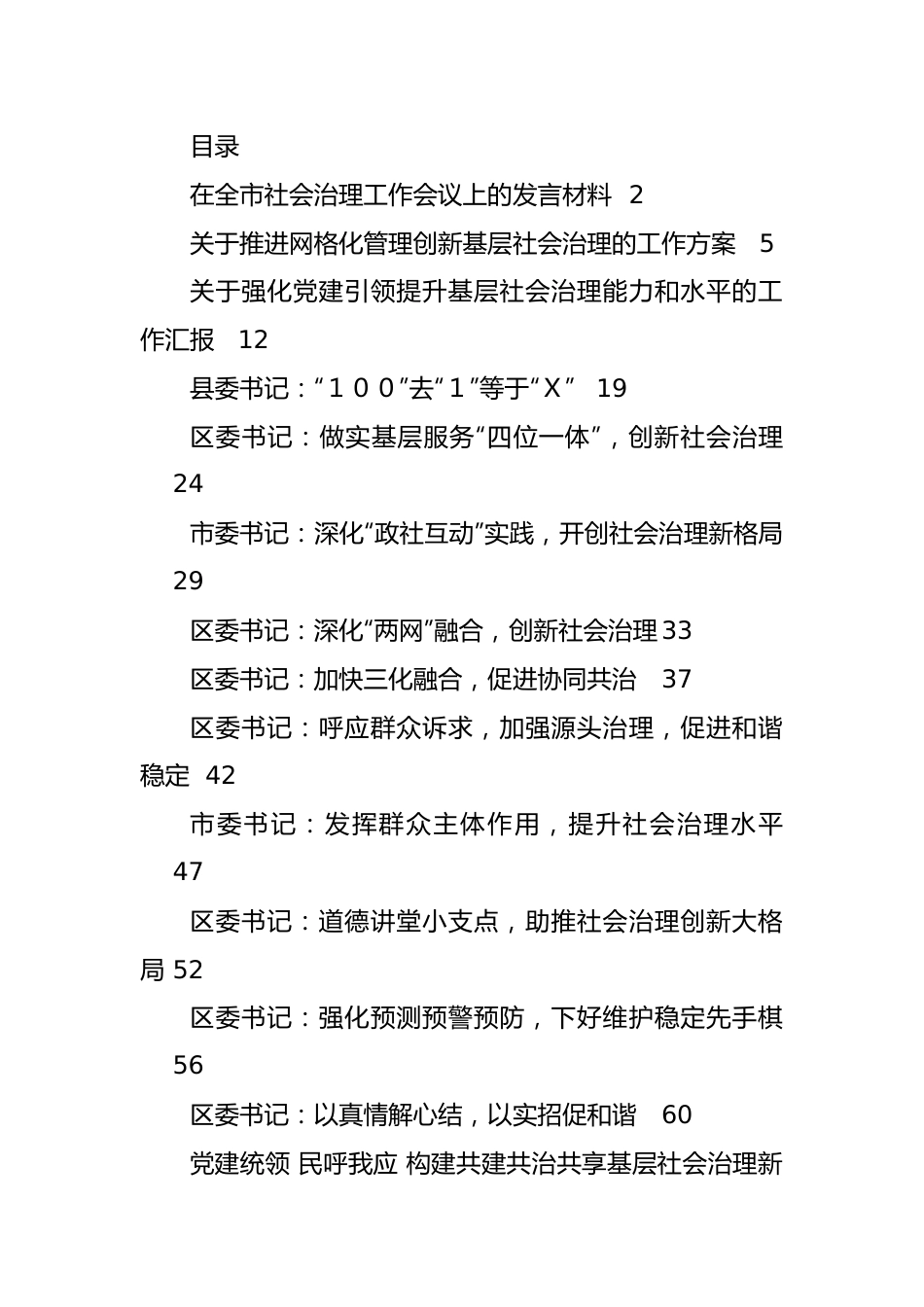 目录

在全市社会治理工作会议上的发言材料 2

关于推进网格化管理创新基层社会治理的工作方案 5

关于强化党建引领提升基层社会治理能力和水平的工作汇报 12

县委书记：“１００”去“１”等于“Ｘ” 19

区委书记：做实基层服务“四位一体”，创新社会治理 24

市委书记：深化“政社互动”实践，开创社会治理新格局 29

区委书记：深化“两网”融合，创新社会治理 33

区委书记：加快三化融合，促进协同共治 37

区委书记：呼应群众诉求，加强源头治理，促进和谐稳定 42

市委书记：发挥群众主体作用，提升社会治理水平 47

区委书记：道德讲堂小支点，助推社会治理创新大格局 52

区委书记：强化预测预警预防，下好维护稳定先手棋 56

区委书记：以真情解心结，以实招促和谐 60

党建统领 民呼我应 构建共建共治共享基层社会治理新